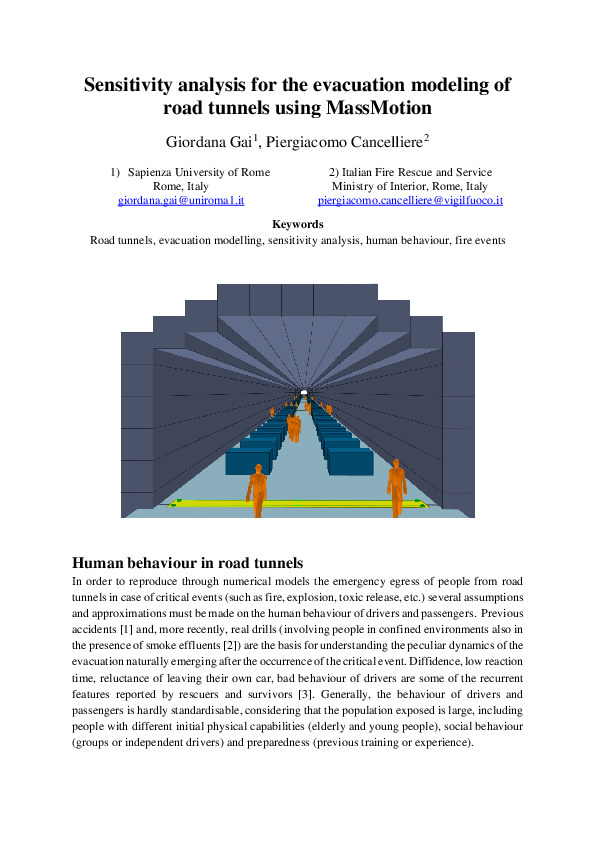 Sensitivity analysis for the evacuation modeling of road tunnels using MassMotion

Giordana Gai$^1$, Piergiacomo Cancelliere$^2$

1) Sapienza University of Rome
Rome, Italy
giordana.gai@uniroma1.it

2) Italian Fire Rescue and Service
Ministry of Interior, Rome, Italy
piergiacomo.cancelliere@vigilfuoco.it

Keywords
Road tunnels, evacuation modelling, sensitivity analysis, human behaviour, fire events

Human behaviour in road tunnels
In order to reproduce through numerical models the emergency egress of people from road tunnels in case of critical events (such as fire, explosion, toxic release, etc.) several assumptions and approximations must be made on the human behaviour of drivers and passengers. Previous accidents [1] and, more recently, real drills (involving people in confined environments also in the presence of smoke effluents [2]) are the basis for understanding the peculiar dynamics of the evacuation naturally emerging after the occurrence of the critical event. Diffidence, low reaction time, reluctance of leaving their own car, bad behaviour of drivers are some of the recurrent features reported by rescuers and survivors [3]. Generally, the behaviour of drivers and passengers is hardly standardisable, considering that the population exposed is large, including people with different initial physical capabilities (elderly and young people), social behaviour (groups or independent drivers) and preparedness (previous training or experience).